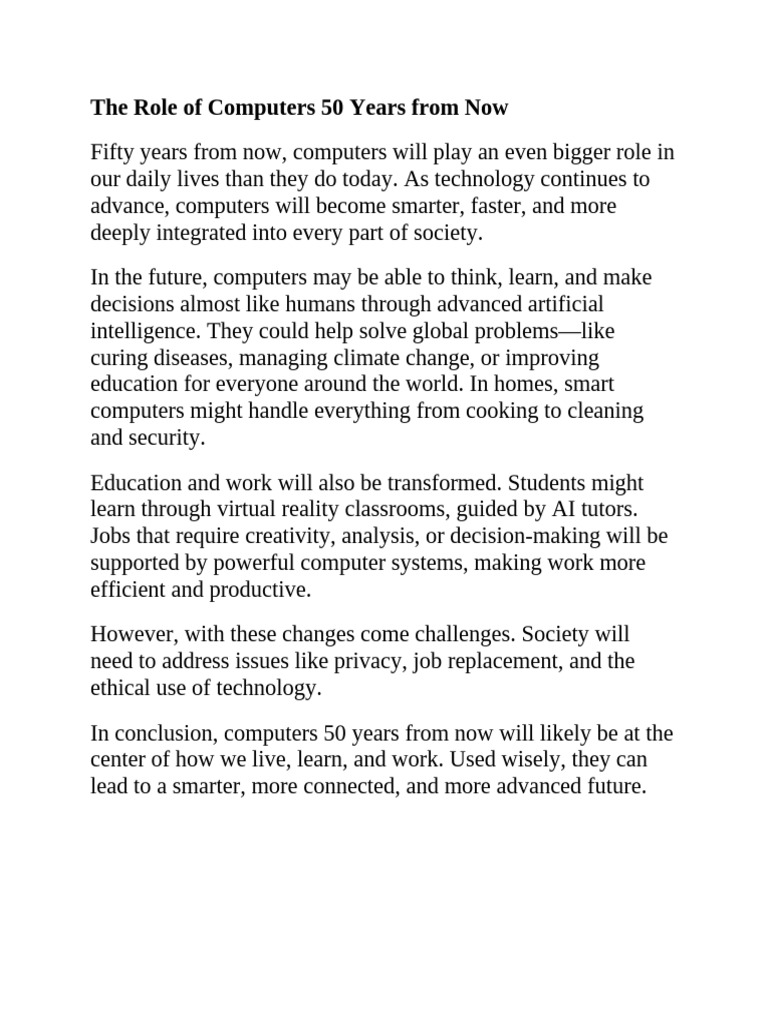 The Role of Computers 50 Years from Now

Fifty years from now, computers will play an even bigger role in our daily lives than they do today. As technology continues to advance, computers will become smarter, faster, and more deeply integrated into every part of society.

In the future, computers may be able to think, learn, and make decisions almost like humans through advanced artificial intelligence. They could help solve global problems—like curing diseases, managing climate change, or improving education for everyone around the world. In homes, smart computers might handle everything from cooking to cleaning and security.

Education and work will also be transformed. Students might learn through virtual reality classrooms, guided by AI tutors. Jobs that require creativity, analysis, or decision-making will be supported by powerful computer systems, making work more efficient and productive.

However, with these changes come challenges. Society will need to address issues like privacy, job replacement, and the ethical use of technology.

In conclusion, computers 50 years from now will likely be at the center of how we live, learn, and work. Used wisely, they can lead to a smarter, more connected, and more advanced future.